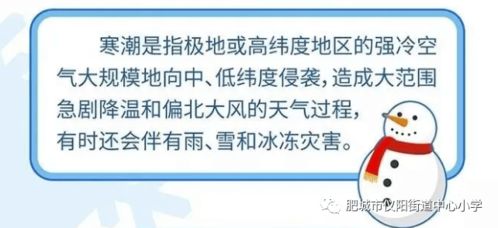 寒潮是指极地或高纬度地区的强冷空气大规模地向中、低纬度侵袭，造成大范围急剧降温和偏北大风的天气过程，有时还会伴有雨、雪和冰冻灾害。

肥城市仪阳街道中心小学